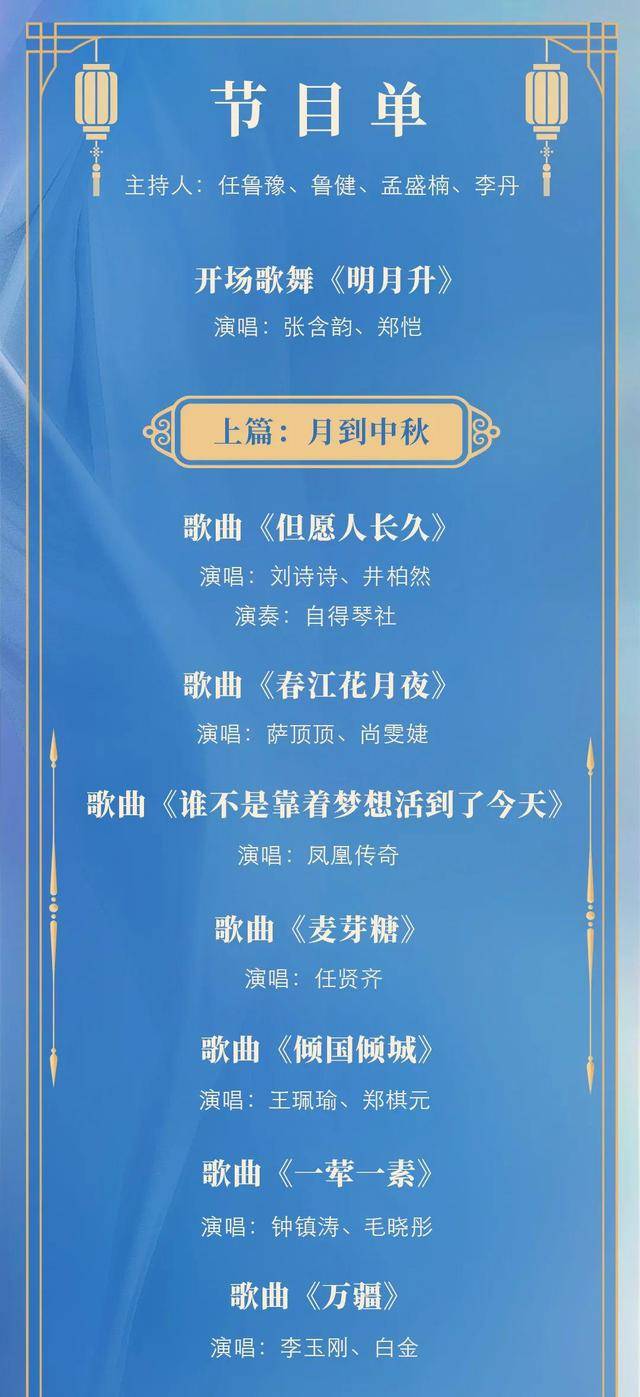 节目单

主持人：任鲁豫、鲁健、孟盛楠、李丹

开场歌舞《明月升》

演唱：张含韵、郑恺

上篇：月到中秋

歌曲《但愿人长久》

演唱：刘诗诗、井柏然

演奏：自得琴社

歌曲《春江花月夜》

演唱：萨顶顶、尚雯婕

歌曲《谁不是靠着梦想活到了今天》

演唱：凤凰传奇

歌曲《麦芽糖》

演唱：任贤齐

歌曲《倾国倾城》

演唱：王珮瑜、郑棋元

歌曲《一荤一素》

演唱：钟镇涛、毛晓彤

歌曲《万疆》

演唱：李玉刚、白金